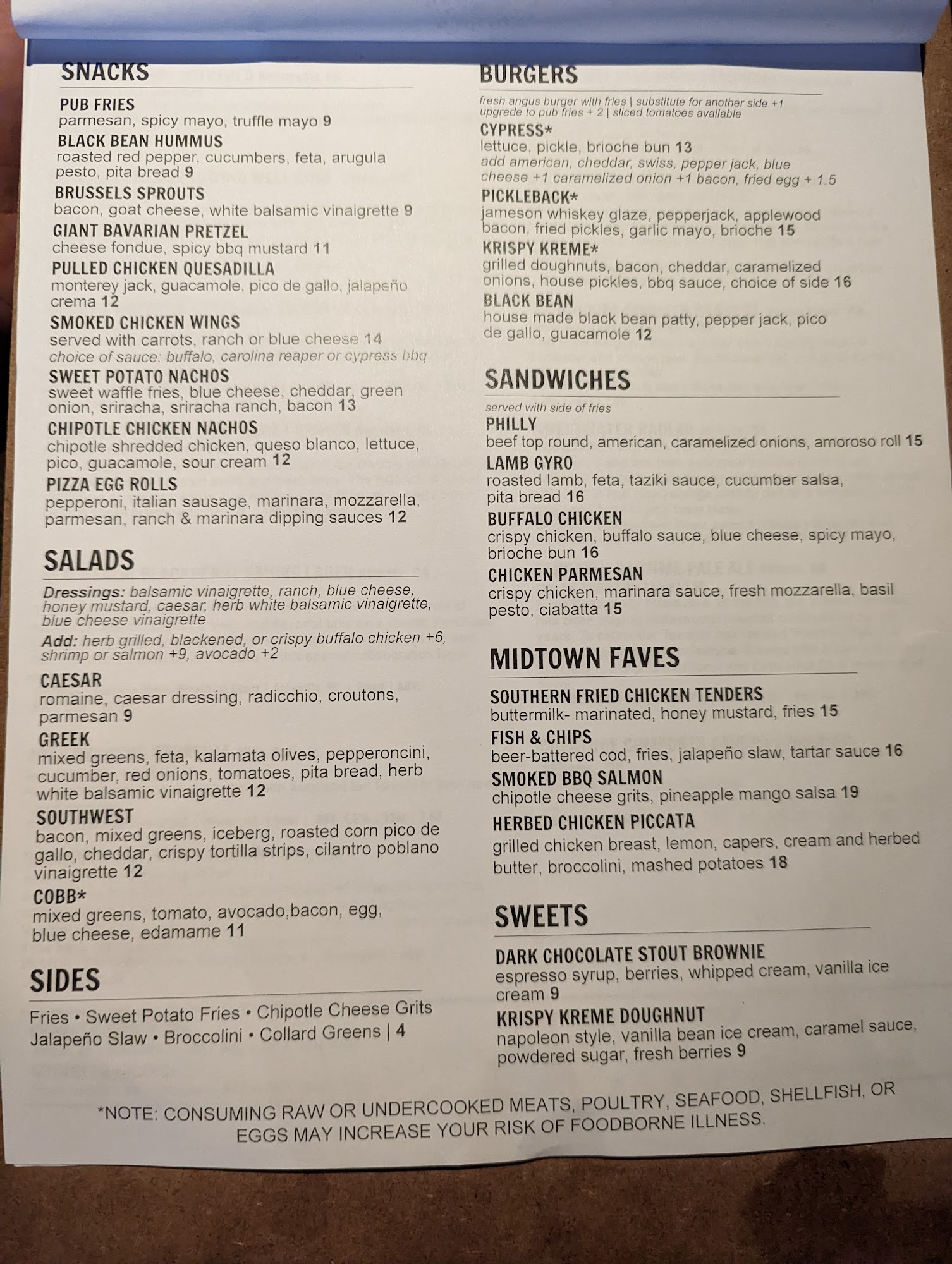 SNACKS

PUB FRIES
parmesan, spicy mayo, truffle mayo 9

BLACK BEAN HUMMUS
roasted red pepper, cucumbers, feta, arugula pesto, pita bread 9

BRUSSELS SPROUTS
bacon, goat cheese, white balsamic vinaigrette 9

GIANT BAVARIAN PRETZEL
cheese fondue, spicy bbq mustard 11

PULLED CHICKEN QUESADILLA
monterey jack, guacamole, pico de gallo, jalapeño crema 12

SMOKED CHICKEN WINGS
served with carrots, ranch or blue cheese 14
choice of sauce: buffalo, carolina reaper or cypress bbq

SWEET POTATO NACHOS
sweet waffle fries, blue cheese, cheddar, green onion, sriracha, sriracha ranch, bacon 13

CHIPOTLE CHICKEN NACHOS
chipotle shredded chicken, queso blanco, lettuce, pico, guacamole, sour cream 12

PIZZA EGG ROLLS
pepperoni, italian sausage, marinara, mozzarella, parmesan, ranch & marinara dipping sauces 12

SALADS

Dressings: balsamic vinaigrette, ranch, blue cheese, honey mustard, caesar, herb white balsamic vinaigrette, blue cheese vinaigrette

Add: herb grilled, blackened, or crispy buffalo chicken +6, shrimp or salmon +9, avocado +2

CAESAR
romaine, caesar dressing, radicchio, croutons, parmesan 9

GREEK
mixed greens, feta, kalamata olives, pepperoncini, cucumber, red onions, tomatoes, pita bread, herb white balsamic vinaigrette 12

SOUTHWEST
bacon, mixed greens, iceberg, roasted corn pico de gallo, cheddar, crispy tortilla strips, cilantro poblano vinaigrette 12

COBB*
mixed greens, tomato, avocado,bacon, egg, blue cheese, edamame 11

SIDES

Fries • Sweet Potato Fries • Chipotle Cheese Grits
Jalapeño Slaw • Broccolini • Collard Greens | 4

BURGERS

fresh angus burger with fries | substitute for another side +1 upgrade to pub fries + 2 | sliced tomatoes available

CYPRESS*
lettuce, pickle, brioche bun 13
add american, cheddar, swiss, pepper jack, blue cheese +1 caramelized onion +1 bacon, fried egg + 1.5

PICKLEBACK*
jameson whiskey glaze, pepperjack, applewood bacon, fried pickles, garlic mayo, brioche 15

KRISPY KREME*
grilled doughnuts, bacon, cheddar, caramelized onions, house pickles, bbq sauce, choice of side 16

BLACK BEAN
house made black bean patty, pepper jack, pico de gallo, guacamole 12

SANDWICHES

served with side of fries

PHILLY
beef top round, american, caramelized onions, amoroso roll 15

LAMB GYRO
roasted lamb, feta, taziki sauce, cucumber salsa, pita bread 16

BUFFALO CHICKEN
crispy chicken, buffalo sauce, blue cheese, spicy mayo, brioche bun 16

CHICKEN PARMESAN
crispy chicken, marinara sauce, fresh mozzarella, basil pesto, ciabatta 15

MIDTOWN FAVES

SOUTHERN FRIED CHICKEN TENDERS
buttermilk- marinated, honey mustard, fries 15

FISH & CHIPS
beer-battered cod, fries, jalapeño slaw, tartar sauce 16

SMOKED BBQ SALMON
chipotle cheese grits, pineapple mango salsa 19

HERBED CHICKEN PICCATA
grilled chicken breast, lemon, capers, cream and herbed butter, broccolini, mashed potatoes 18

SWEETS

DARK CHOCOLATE STOUT BROWNIE
espresso syrup, berries, whipped cream, vanilla ice cream 9

KRISPY KREME DOUGHNUT
napoleon style, vanilla bean ice cream, caramel sauce, powdered sugar, fresh berries 9

*NOTE: CONSUMING RAW OR UNDERCOOKED MEATS, POULTRY, SEAFOOD, SHELLFISH, OR EGGS MAY INCREASE YOUR RISK OF FOODBORNE ILLNESS.